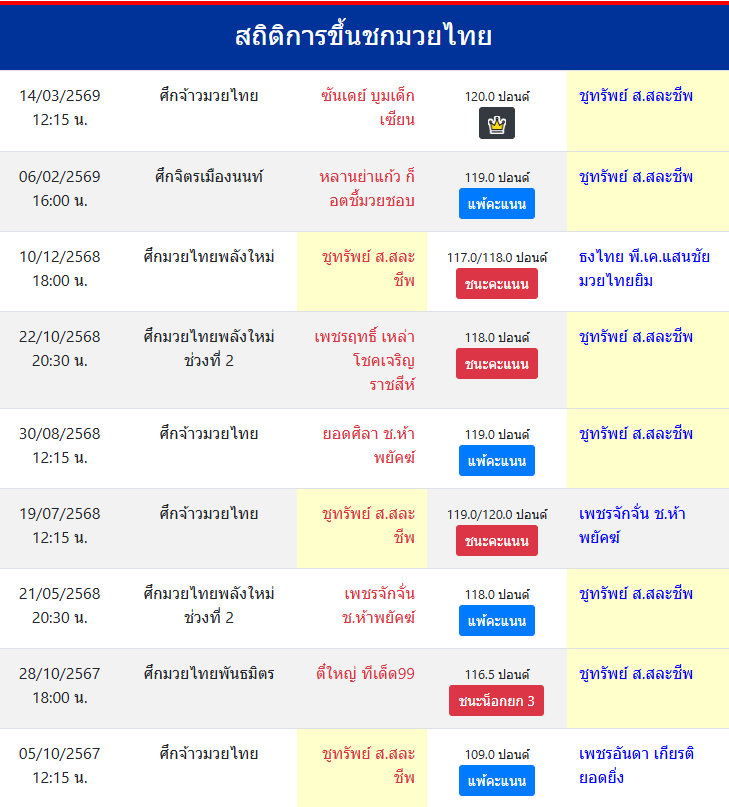 สถิติการขึ้นชกมวยไทย

| | | | | |
|---|---|---|---|---|
| 14/03/2569 12:15 น. | ศึกจ้าวมวยไทย | ซันเดย์ บูมเด็กเซียน | 120.0 ปอนด์ | ชูทรัพย์ ส.สละชีพ |
| 06/02/2569 16:00 น. | ศึกจิตรเมืองนนท์ | หลานย่าแก้ว ก็อตชิ้มวยชอบ | 119.0 ปอนด์ แพ้คะแนน | ชูทรัพย์ ส.สละชีพ |
| 10/12/2568 18:00 น. | ศึกมวยไทยพลังใหม่ | ชูทรัพย์ ส.สละชีพ | 117.0/118.0 ปอนด์ ชนะคะแนน | ธงไทย พี.เค.แสนชัยมวยไทยยิม |
| 22/10/2568 20:30 น. | ศึกมวยไทยพลังใหม่ ช่วงที่ 2 | เพชรฤทธิ์ เหล่าโชคเจริญราชสีห์ | 118.0 ปอนด์ ชนะคะแนน | ชูทรัพย์ ส.สละชีพ |
| 30/08/2568 12:15 น. | ศึกจ้าวมวยไทย | ยอดศิลา ช.ห้าพยัคฆ์ | 119.0 ปอนด์ แพ้คะแนน | ชูทรัพย์ ส.สละชีพ |
| 19/07/2568 12:15 น. | ศึกจ้าวมวยไทย | ชูทรัพย์ ส.สละชีพ | 119.0/120.0 ปอนด์ ชนะคะแนน | เพชรจักจั่น ช.ห้าพยัคฆ์ |
| 21/05/2568 20:30 น. | ศึกมวยไทยพลังใหม่ ช่วงที่ 2 | เพชรจักจั่น ช.ห้าพยัคฆ์ | 118.0 ปอนด์ แพ้คะแนน | ชูทรัพย์ ส.สละชีพ |
| 28/10/2567 18:00 น. | ศึกมวยไทยพันธมิตร | ตี๋ใหญ่ ทีเด็ด99 | 116.5 ปอนด์ ชนะน็อกยก 3 | ชูทรัพย์ ส.สละชีพ |
| 05/10/2567 12:15 น. | ศึกจ้าวมวยไทย | ชูทรัพย์ ส.สละชีพ | 109.0 ปอนด์ แพ้คะแนน | เพชรอันดา เกียรติยอดยิ่ง |